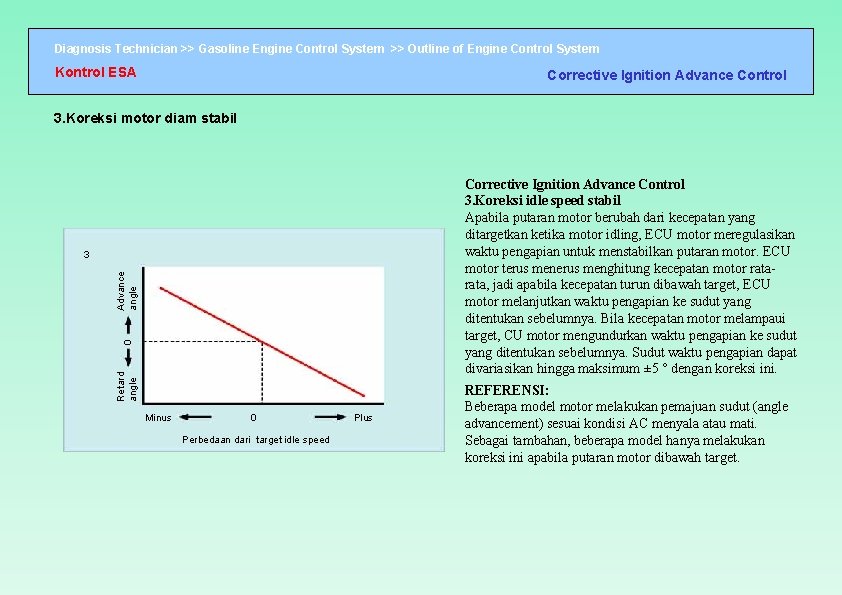 Diagnosis Technician >> Gasoline Engine Control System >> Outline of Engine Control System

Kontrol ESA

Corrective Ignition Advance Control

3.Koreksi motor diam stabil

3

Advance angle

0

Retard angle

Minus

0

Plus

Perbedaan dari target idle speed

Corrective Ignition Advance Control
3.Koreksi idle speed stabil
Apabila putaran motor berubah dari kecepatan yang ditargetkan ketika motor idling, ECU motor meregulasikan waktu pengapian untuk menstabilkan putaran motor. ECU motor terus menerus menghitung kecepatan motor rata-rata, jadi apabila kecepatan turun dibawah target, ECU motor melanjutkan waktu pengapian ke sudut yang ditentukan sebelumnya. Bila kecepatan motor melampaui target, CU motor mengundurkan waktu pengapian ke sudut yang ditentukan sebelumnya. Sudut waktu pengapian dapat divariasikan hingga maksimum ±5 ° dengan koreksi ini.

REFERENSI:
Beberapa model motor melakukan pemajuan sudut (angle advancement) sesuai kondisi AC menyala atau mati. Sebagai tambahan, beberapa model hanya melakukan koreksi ini apabila putaran motor dibawah target.